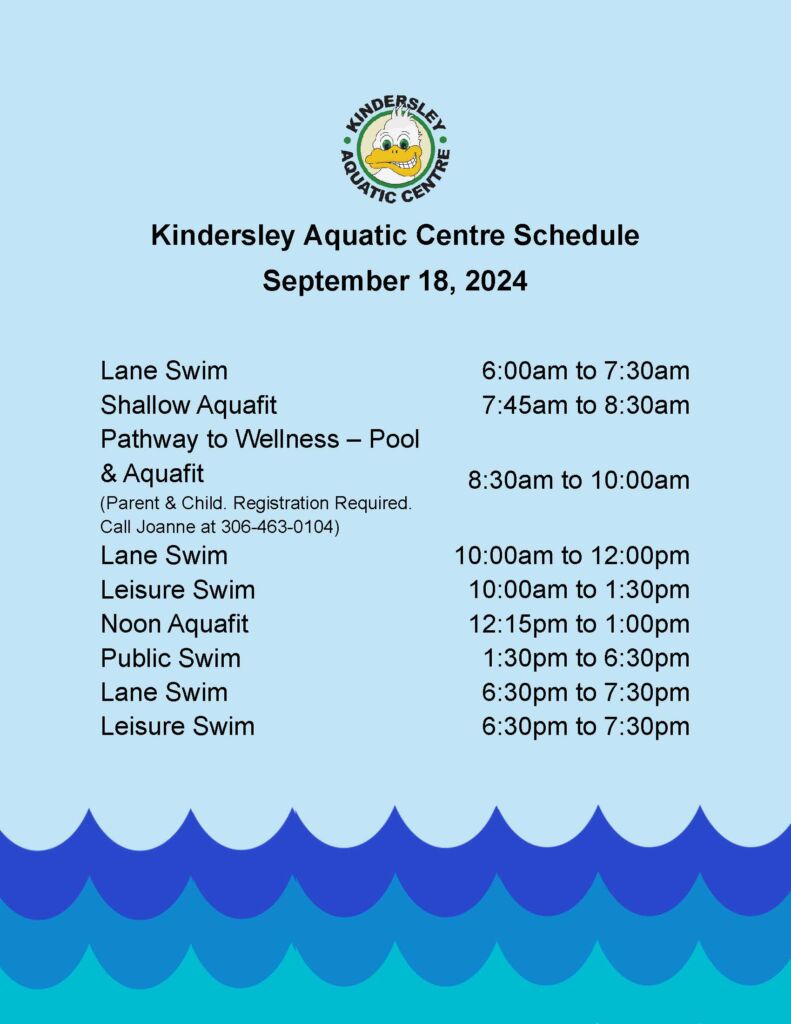 KINDERSLEY AQUATIC CENTRE

Kindersley Aquatic Centre Schedule
September 18, 2024

Lane Swim 6:00am to 7:30am
Shallow Aquafit 7:45am to 8:30am
Pathway to Wellness – Pool & Aquafit 8:30am to 10:00am
(Parent & Child. Registration Required. Call Joanne at 306-463-0104)
Lane Swim 10:00am to 12:00pm
Leisure Swim 10:00am to 1:30pm
Noon Aquafit 12:15pm to 1:00pm
Public Swim 1:30pm to 6:30pm
Lane Swim 6:30pm to 7:30pm
Leisure Swim 6:30pm to 7:30pm